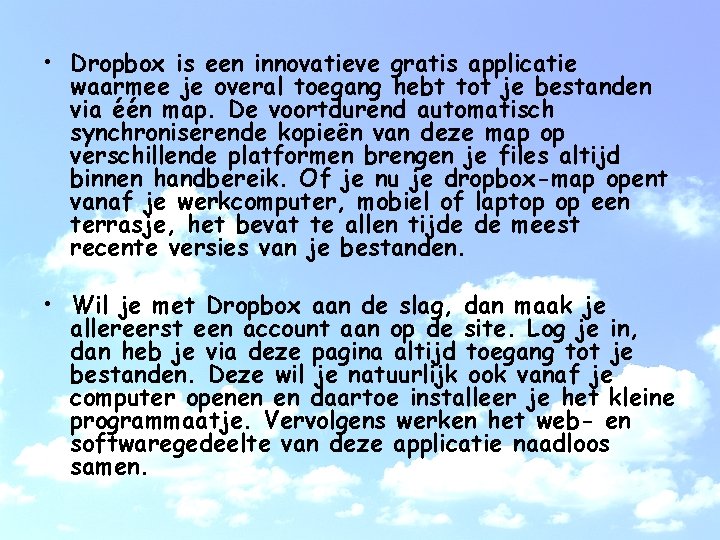 • Dropbox is een innovatieve gratis applicatie waarmee je overal toegang hebt tot je bestanden via één map. De voortdurend automatisch synchroniserende kopieën van deze map op verschillende platformen brengen je files altijd binnen handbereik. Of je nu je dropbox-map opent vanaf je werkcomputer, mobiel of laptop op een terrasje, het bevat te allen tijde de meest recente versies van je bestanden.

• Wil je met Dropbox aan de slag, dan maak je allereerst een account aan op de site. Log je in, dan heb je via deze pagina altijd toegang tot je bestanden. Deze wil je natuurlijk ook vanaf je computer openen en daartoe installeer je het kleine programmaatje. Vervolgens werken het web- en softwaregedeelte van deze applicatie naadloos samen.